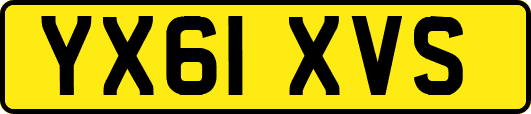 YX61 XVS